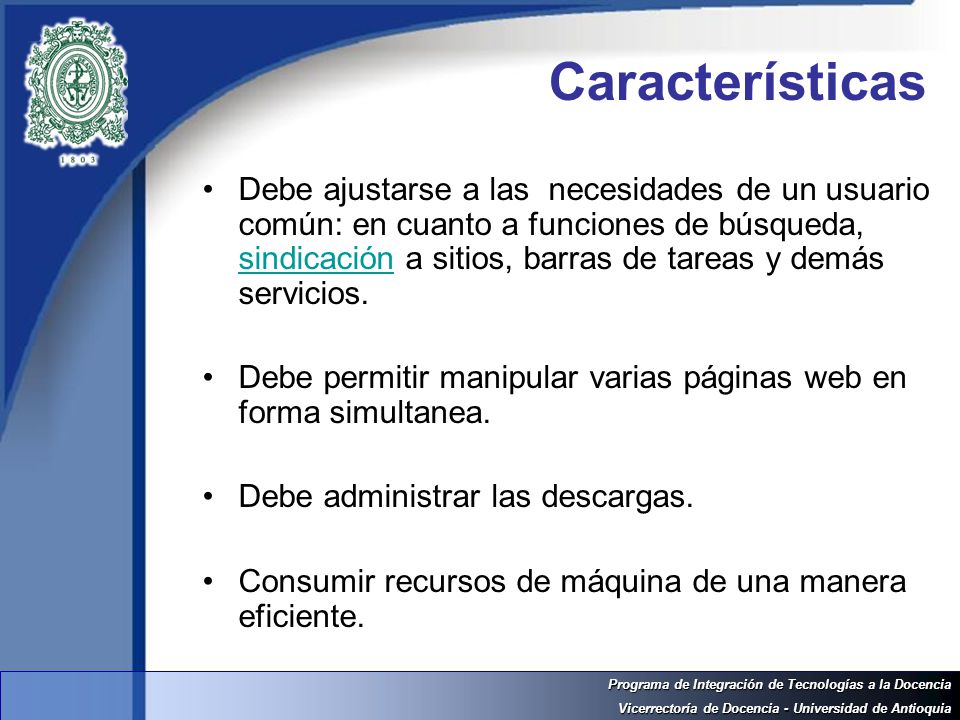 1803

Características

• Debe ajustarse a las necesidades de un usuario común: en cuanto a funciones de búsqueda, sindicación a sitios, barras de tareas y demás servicios.

• Debe permitir manipular varias páginas web en forma simultanea.

• Debe administrar las descargas.

• Consumir recursos de máquina de una manera eficiente.

Programa de Integración de Tecnologías a la Docencia
Vicerrectoría de Docencia - Universidad de Antioquia